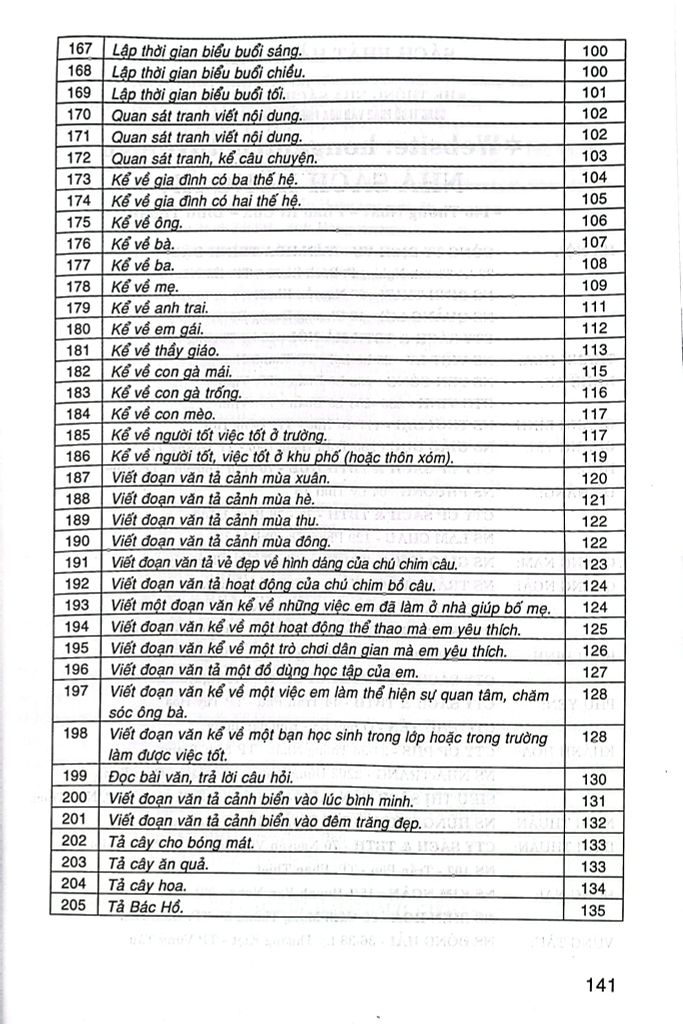 | 167 | Lập thời gian biểu buổi sáng. | 100 |
|---|---|---|
| 168 | Lập thời gian biểu buổi chiều. | 100 |
| 169 | Lập thời gian biểu buổi tối. | 101 |
| 170 | Quan sát tranh viết nội dung. | 102 |
| 171 | Quan sát tranh viết nội dung. | 102 |
| 172 | Quan sát tranh, kể câu chuyện. | 103 |
| 173 | Kể về gia đình có ba thế hệ. | 104 |
| 174 | Kể về gia đình có hai thế hệ. | 105 |
| 175 | Kể về ông. | 106 |
| 176 | Kể về bà. | 107 |
| 177 | Kể về ba. | 108 |
| 178 | Kể về mẹ. | 109 |
| 179 | Kể về anh trai. | 111 |
| 180 | Kể về em gái. | 112 |
| 181 | Kể về thầy giáo. | 113 |
| 182 | Kể về con gà mái. | 115 |
| 183 | Kể về con gà trống. | 116 |
| 184 | Kể về con mèo. | 117 |
| 185 | Kể về người tốt việc tốt ở trường. | 117 |
| 186 | Kể về người tốt, việc tốt ở khu phố (hoặc thôn xóm). | 119 |
| 187 | Viết đoạn văn tả cảnh mùa xuân. | 120 |
| 188 | Viết đoạn văn tả cảnh mùa hè. | 121 |
| 189 | Viết đoạn văn tả cảnh mùa thu. | 122 |
| 190 | Viết đoạn văn tả cảnh mùa đông. | 122 |
| 191 | Viết đoạn văn tả vẻ đẹp về hình dáng của chú chim câu. | 123 |
| 192 | Viết đoạn văn tả hoạt động của chú chim bồ câu. | 124 |
| 193 | Viết một đoạn văn kể về những việc em đã làm ở nhà giúp bố mẹ. | 124 |
| 194 | Viết đoạn văn kể về một hoạt động thể thao mà em yêu thích. | 125 |
| 195 | Viết đoạn văn kể về một trò chơi dân gian mà em yêu thích. | 126 |
| 196 | Viết đoạn văn tả một đồ dùng học tập của em. | 127 |
| 197 | Viết đoạn văn kể về một việc em làm thể hiện sự quan tâm, chăm sóc ông bà. | 128 |
| 198 | Viết đoạn văn kể về một bạn học sinh trong lớp hoặc trong trường làm được việc tốt. | 128 |
| 199 | Đọc bài văn, trả lời câu hỏi. | 130 |
| 200 | Viết đoạn văn tả cảnh biển vào lúc bình minh. | 131 |
| 201 | Viết đoạn văn tả cảnh biển vào đêm trăng đẹp. | 132 |
| 202 | Tả cây cho bóng mát. | 133 |
| 203 | Tả cây ăn quả. | 133 |
| 204 | Tả cây hoa. | 134 |
| 205 | Tả Bác Hồ. | 135 |

141